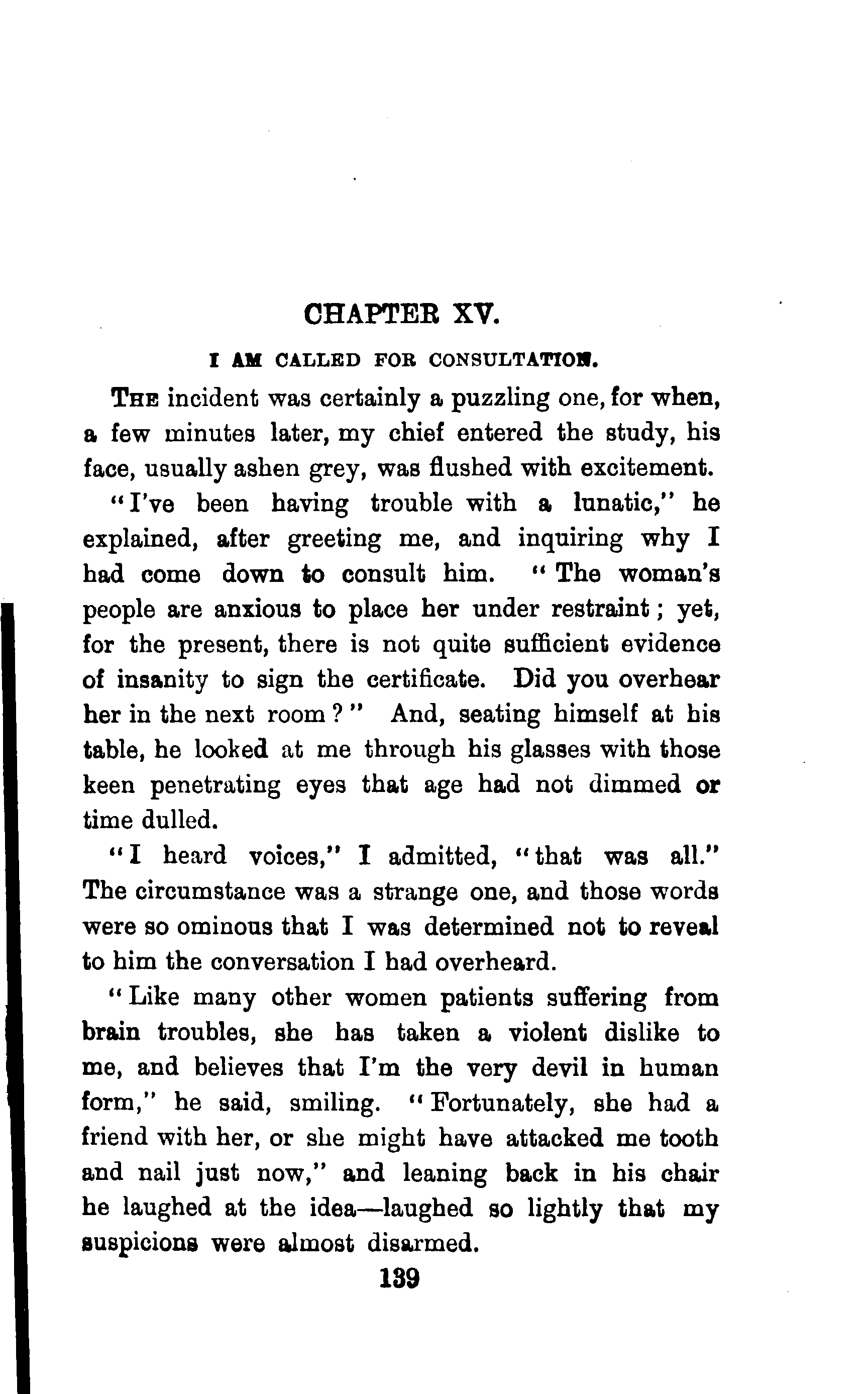 CHAPTER XV.

I AM CALLED FOR CONSULTATION.

THE incident was certainly a puzzling one, for when, a few minutes later, my chief entered the study, his face, usually ashen grey, was flushed with excitement.

"I've been having trouble with a lunatic," he explained, after greeting me, and inquiring why I had come down to consult him. "The woman's people are anxious to place her under restraint; yet, for the present, there is not quite sufficient evidence of insanity to sign the certificate. Did you overhear her in the next room?" And, seating himself at his table, he looked at me through his glasses with those keen penetrating eyes that age had not dimmed or time dulled.

"I heard voices," I admitted, "that was all." The circumstance was a strange one, and those words were so ominous that I was determined not to reveal to him the conversation I had overheard.

"Like many other women patients suffering from brain troubles, she has taken a violent dislike to me, and believes that I'm the very devil in human form," he said, smiling. "Fortunately, she had a friend with her, or she might have attacked me tooth and nail just now," and leaning back in his chair he laughed at the idea—laughed so lightly that my suspicions were almost disarmed.

139